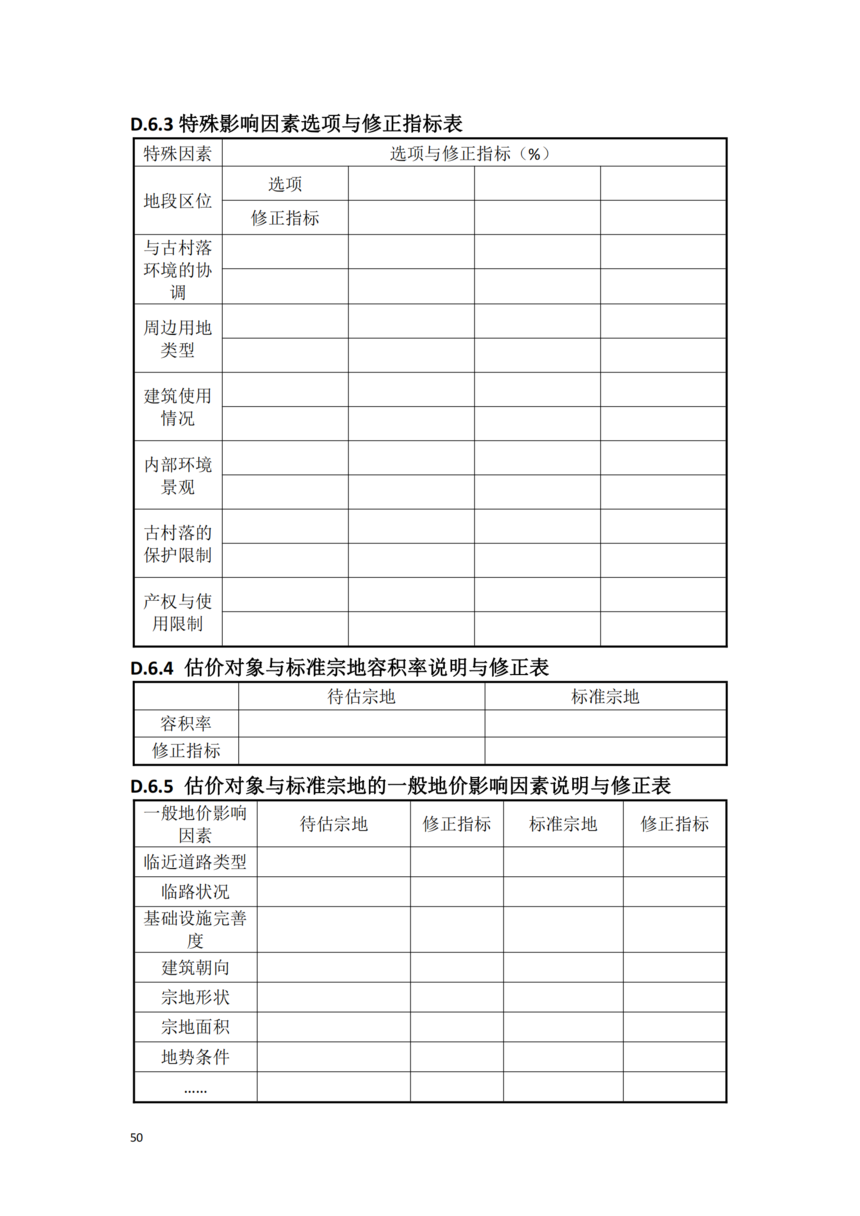 D.6.3 特殊影响因素选项与修正指标表

| 特殊因素 | 选项与修正指标（%） | | | |
|---|---|---|---|---|
| 地段区位 | 选项 | | | |
| | 修正指标 | | | |
| 与古村落环境的协调 | | | | |
| | | | | |
| 周边用地类型 | | | | |
| | | | | |
| 建筑使用情况 | | | | |
| | | | | |
| 内部环境景观 | | | | |
| | | | | |
| 古村落的保护限制 | | | | |
| | | | | |
| 产权与使用限制 | | | | |
| | | | | |

D.6.4 估价对象与标准宗地容积率说明与修正表

| | 待估宗地 | 标准宗地 |
|---|---|---|
| 容积率 | | |
| 修正指标 | | |

D.6.5 估价对象与标准宗地的一般地价影响因素说明与修正表

| 一般地价影响因素 | 待估宗地 | 修正指标 | 标准宗地 | 修正指标 |
|---|---|---|---|---|
| 临近道路类型 | | | | |
| 临路状况 | | | | |
| 基础设施完善度 | | | | |
| 建筑朝向 | | | | |
| 宗地形状 | | | | |
| 宗地面积 | | | | |
| 地势条件 | | | | |
| …… | | | | |

50